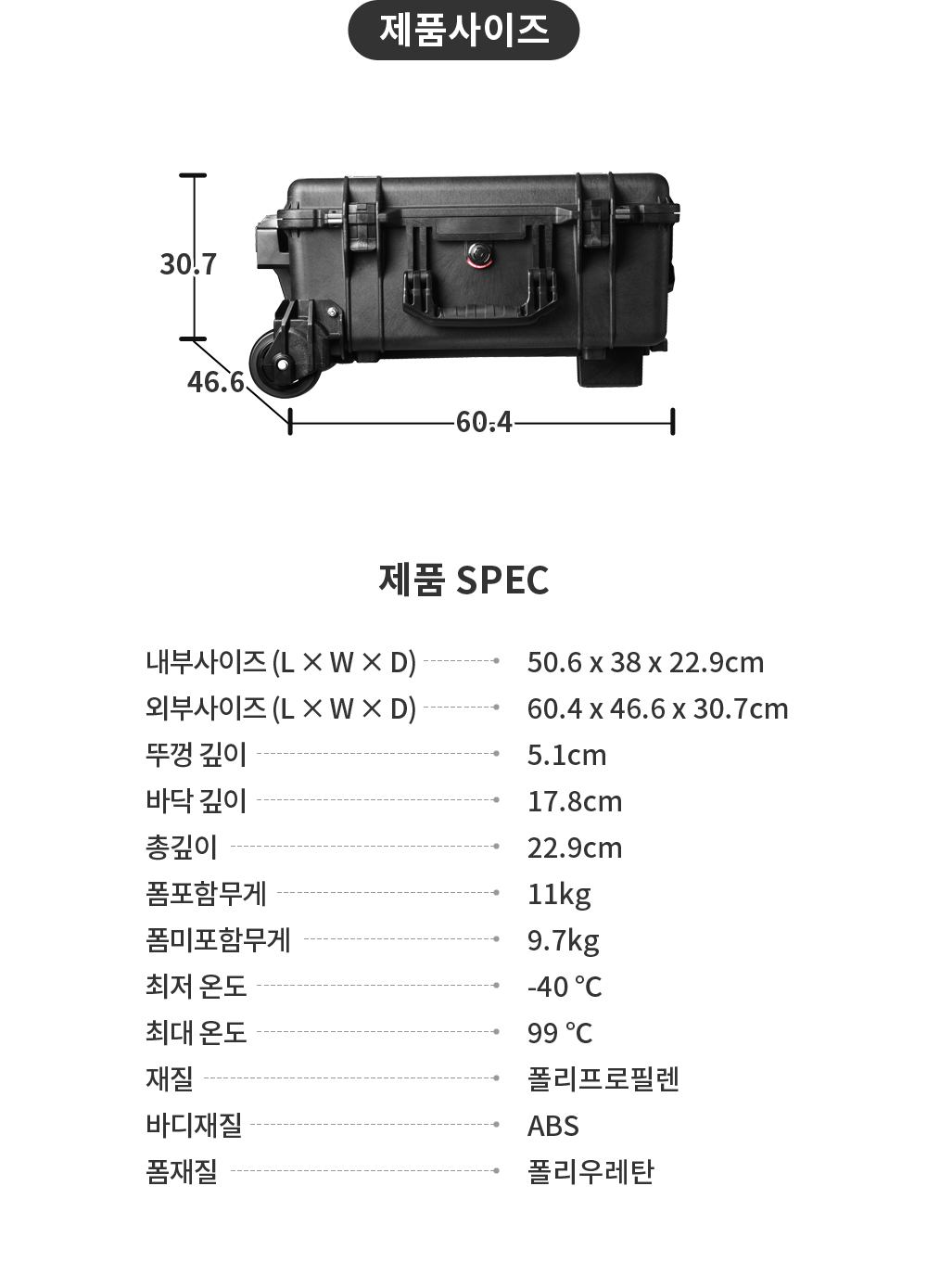 제품사이즈

30.7

46.6

60.4

제품 SPEC

| | |
|---|---|
| 내부사이즈 (L × W × D) | 50.6 x 38 x 22.9cm |
| 외부사이즈 (L × W × D) | 60.4 x 46.6 x 30.7cm |
| 뚜껑 깊이 | 5.1cm |
| 바닥 깊이 | 17.8cm |
| 총깊이 | 22.9cm |
| 폼포함무게 | 11kg |
| 폼미포함무게 | 9.7kg |
| 최저 온도 | -40 ℃ |
| 최대 온도 | 99 ℃ |
| 재질 | 폴리프로필렌 |
| 바디재질 | ABS |
| 폼재질 | 폴리우레탄 |